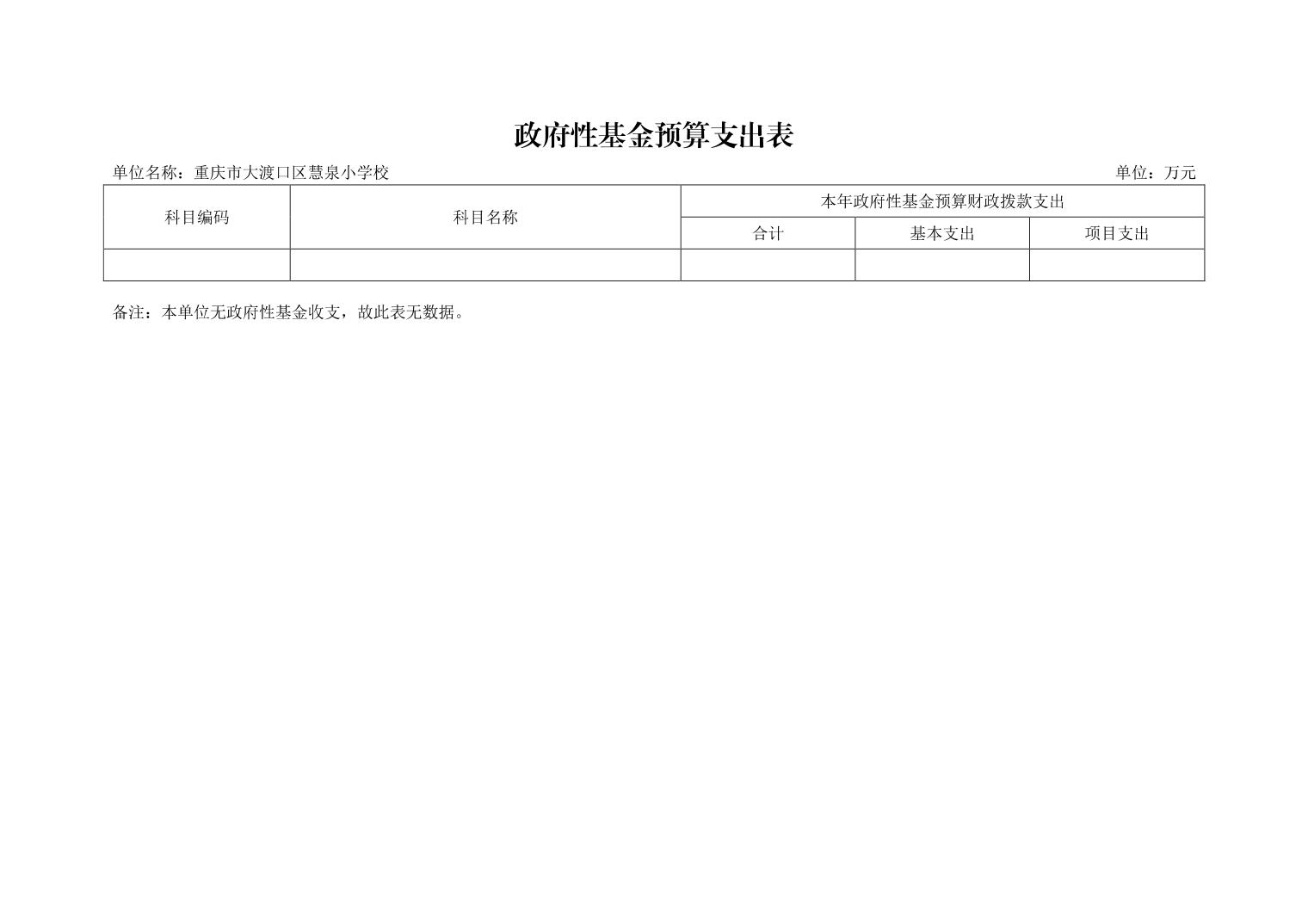 政府性基金预算支出表

单位名称：重庆市大渡口区慧泉小学校 单位：万元

| 科目编码 | 科目名称 | 本年政府性基金预算财政拨款支出 | | |
|---|---|---|---|---|
| | | 合计 | 基本支出 | 项目支出 |
| | | | | |

备注：本单位无政府性基金收支，故此表无数据。